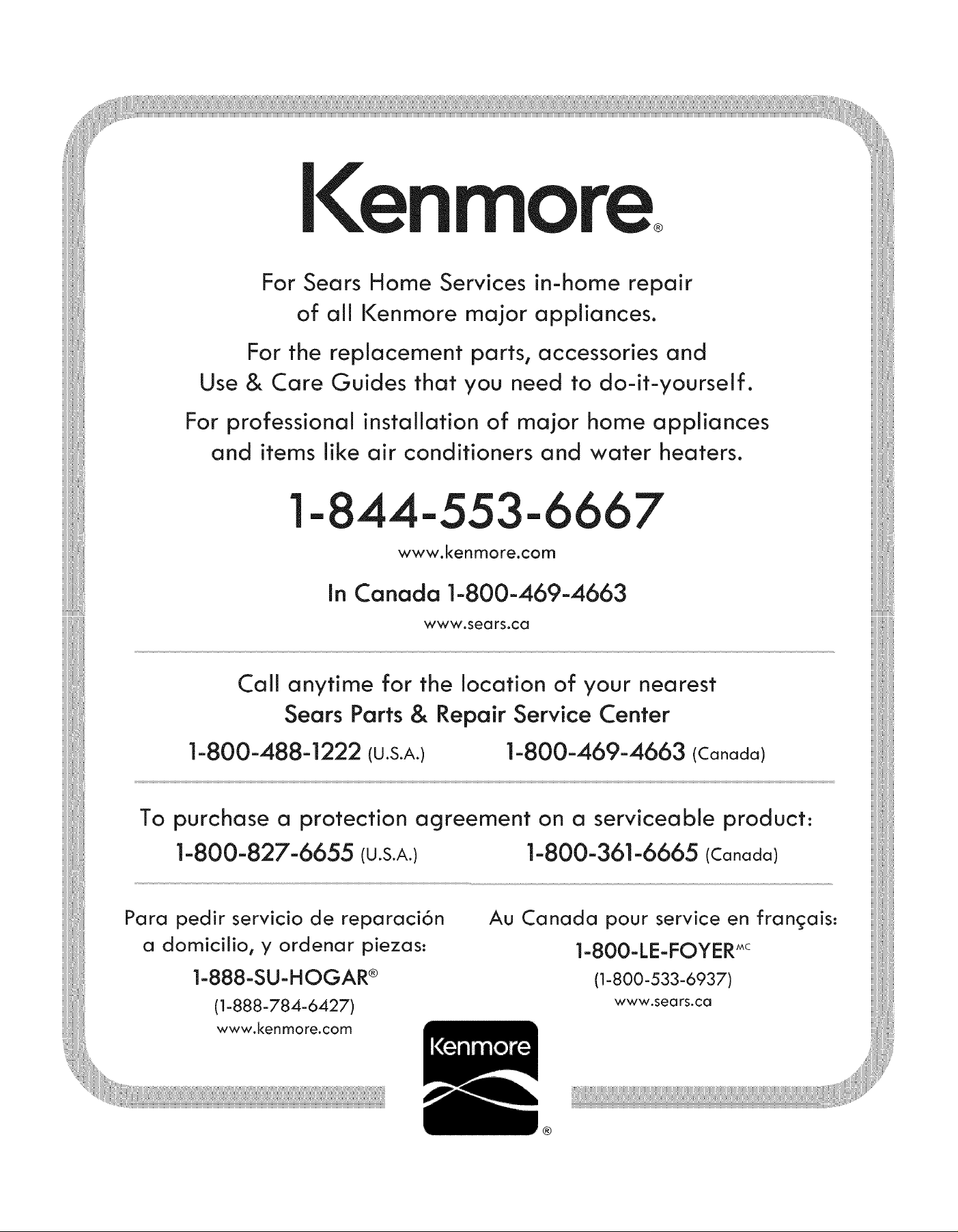 Kenmore®

For Sears Home Services in-home repair of all Kenmore major appliances.

For the replacement parts, accessories and Use & Care Guides that you need to do-it-yourself.

For professional installation of major home appliances and items like air conditioners and water heaters.

1-844-553-6667

www.kenmore.com

In Canada 1-800-469-4663

www.sears.ca

Call anytime for the location of your nearest
Sears Parts & Repair Service Center

1-800-488-1222 (U.S.A.) 1-800-469-4663 (Canada)

To purchase a protection agreement on a serviceable product:

1-800-827-6655 (U.S.A.) 1-800-361-6665 (Canada)

Para pedir servicio de reparación a domicilio, y ordenar piezas:

1-888-SU-HOGAR®

(1-888-784-6427)

www.kenmore.com

Au Canada pour service en français:

1-800-LE-FOYER$^{MC}$

(1-800-533-6937)

www.sears.ca

Kenmore®